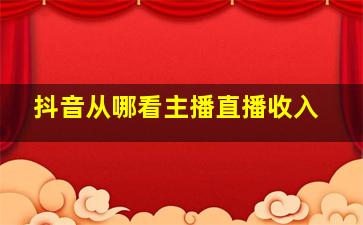 抖音从哪看主播直播收入